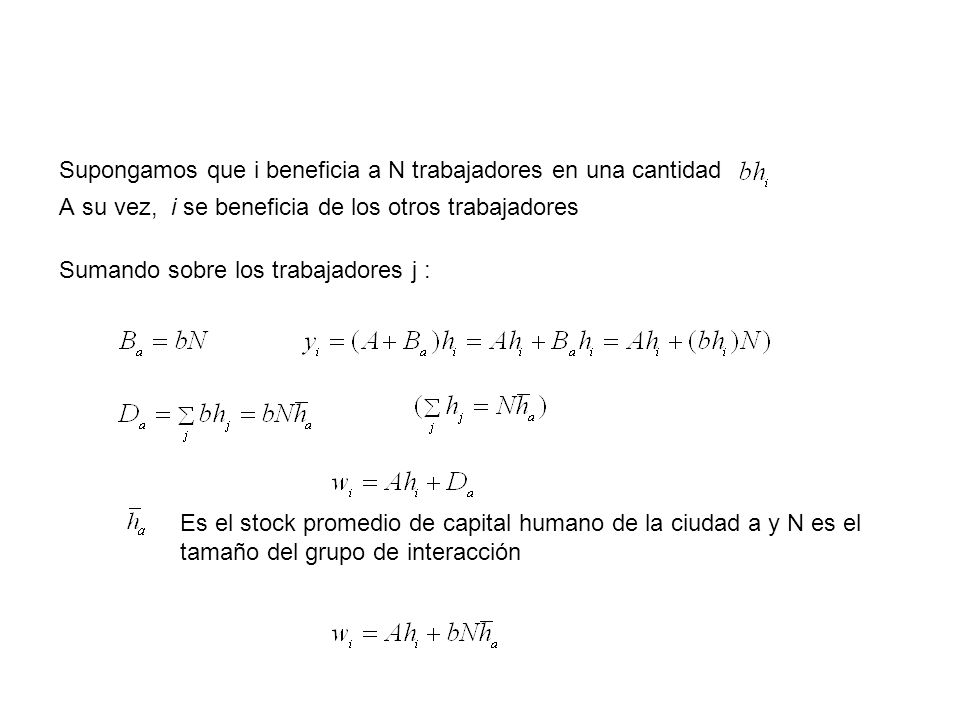 Supongamos que i beneficia a N trabajadores en una cantidad $bh_i$

A su vez, i se beneficia de los otros trabajadores

Sumando sobre los trabajadores j :

$B_a = bN$ $y_i = (A + B_a)h_i = Ah_i + B_a h_i = Ah_i + (bh_i)N)$

$D_a = \sum_j bh_j = bN\bar{h}_a$ $(\sum_j h_j = N\bar{h}_a)$

$w_i = Ah_i + D_a$

$\bar{h}_a$ Es el stock promedio de capital humano de la ciudad a y N es el tamaño del grupo de interacción

$w_i = Ah_i + bN\bar{h}_a$